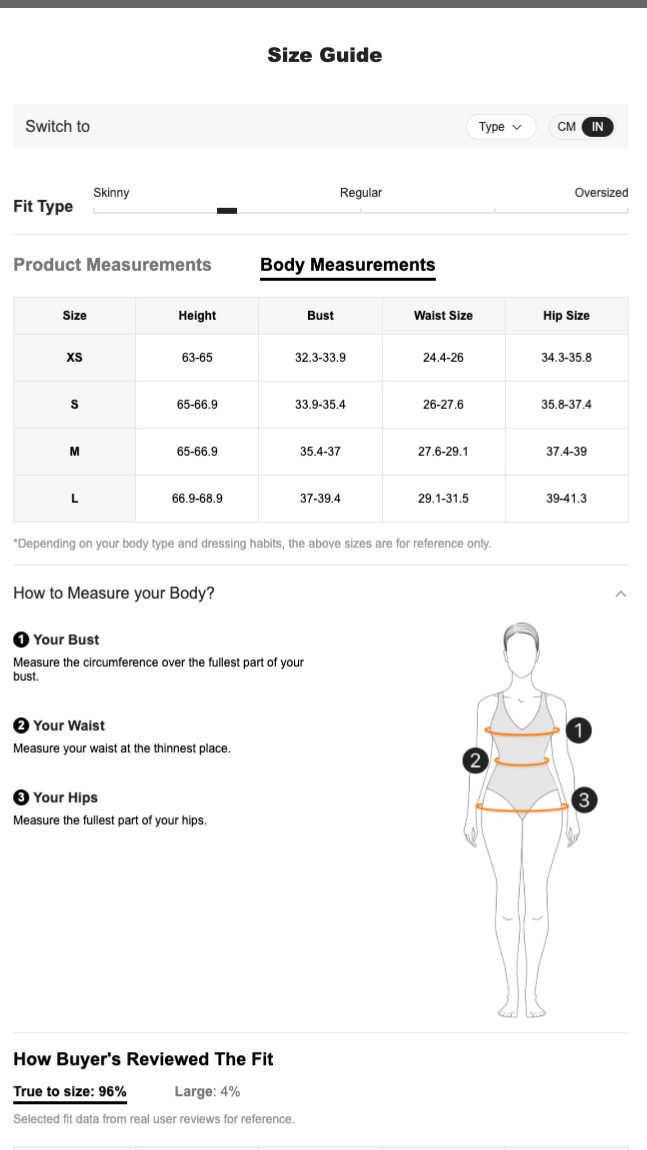 Size Guide

Switch to

Type

CM IN

Fit Type

Skinny

Regular

Oversized

Product Measurements

Body Measurements

| Size | Height | Bust | Waist Size | Hip Size |
|---|---|---|---|---|
| XS | 63-65 | 32.3-33.9 | 24.4-26 | 34.3-35.8 |
| S | 65-66.9 | 33.9-35.4 | 26-27.6 | 35.8-37.4 |
| M | 65-66.9 | 35.4-37 | 27.6-29.1 | 37.4-39 |
| L | 66.9-68.9 | 37-39.4 | 29.1-31.5 | 39-41.3 |

*Depending on your body type and dressing habits, the above sizes are for reference only.

How to Measure your Body?

1 Your Bust
Measure the circumference over the fullest part of your bust.

2 Your Waist
Measure your waist at the thinnest place.

3 Your Hips
Measure the fullest part of your hips.

1

2

3

How Buyer's Reviewed The Fit

True to size: 96%

Large: 4%

Selected fit data from real user reviews for reference.